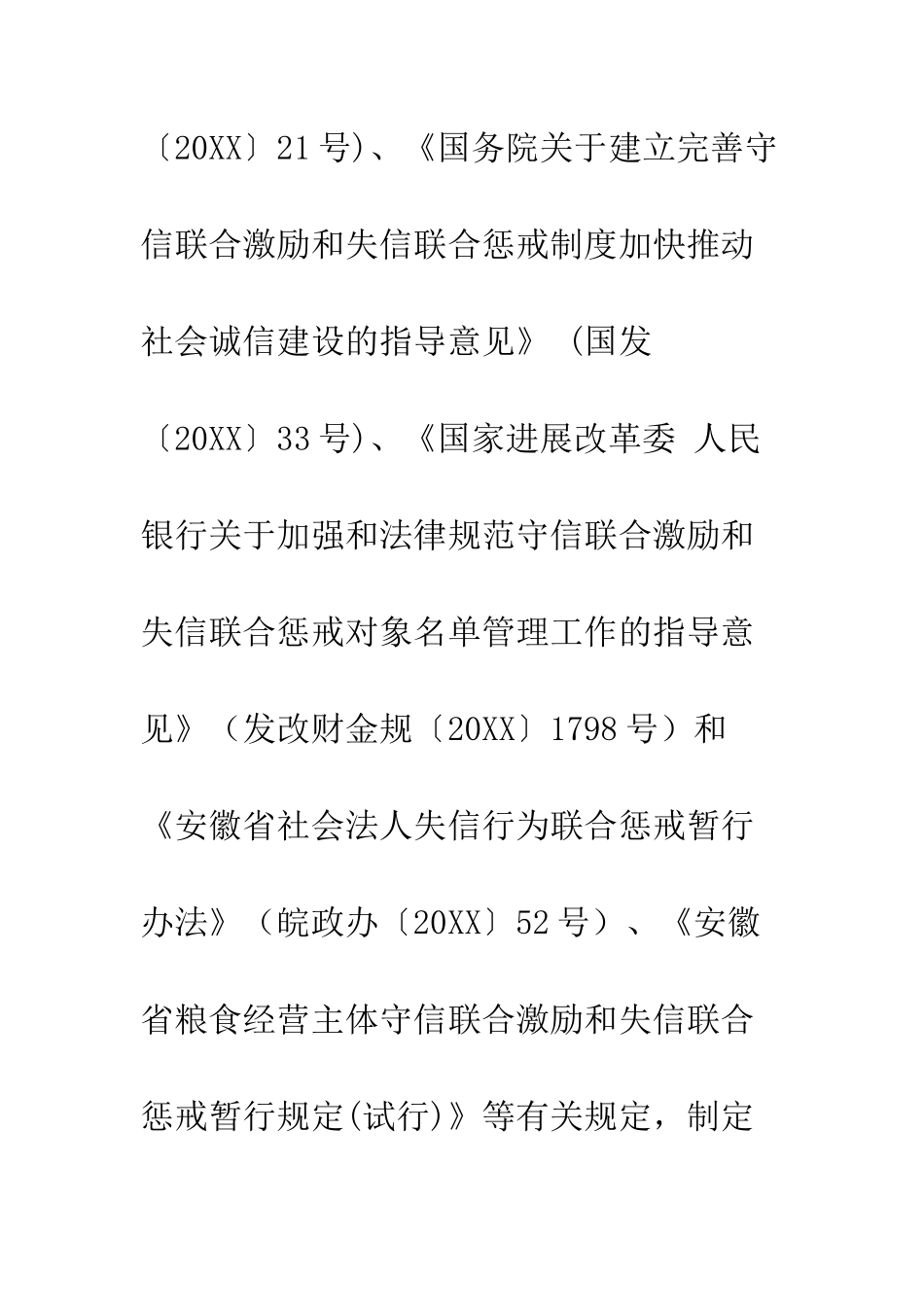 〔20XX〕21号)、《国务院关于建立完善守信联合激励和失信联合惩戒制度加快推动社会诚信建设的指导意见》（国发〔20XX〕33号)、《国家进展改革委 人民银行关于加强和法律规范守信联合激励和失信联合惩戒对象名单管理工作的指导意见》（发改财金规〔20XX〕1798号）和《安徽省社会法人失信行为联合惩戒暂行办法》（皖政办〔20XX〕52号）、《安徽省粮食经营主体守信联合激励和失信联合惩戒暂行规定(试行)》等有关规定，制定